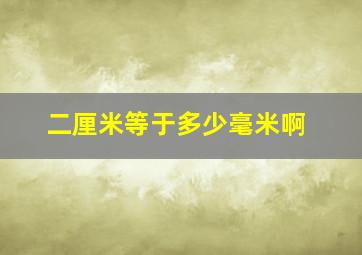 二厘米等于多少毫米啊